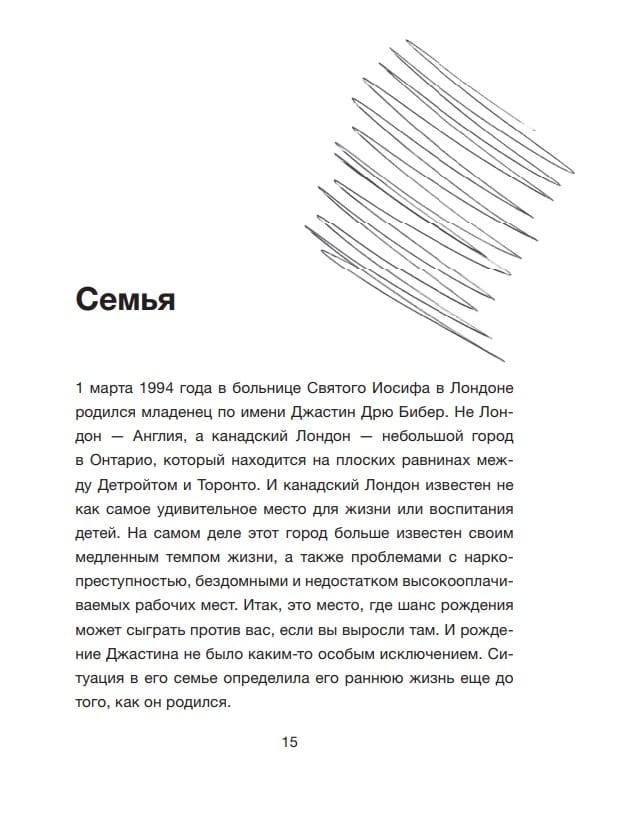 Семья

1 марта 1994 года в больнице Святого Иосифа в Лондоне родился младенец по имени Джастин Дрю Бибер. Не Лондон — Англия, а канадский Лондон — небольшой город в Онтарио, который находится на плоских равнинах между Детройтом и Торонто. И канадский Лондон известен не как самое удивительное место для жизни или воспитания детей. На самом деле этот город больше известен своим медленным темпом жизни, а также проблемами с наркопреступностью, бездомными и недостатком высокооплачиваемых рабочих мест. Итак, это место, где шанс рождения может сыграть против вас, если вы выросли там. И рождение Джастина не было каким-то особым исключением. Ситуация в его семье определила его раннюю жизнь еще до того, как он родился.

15